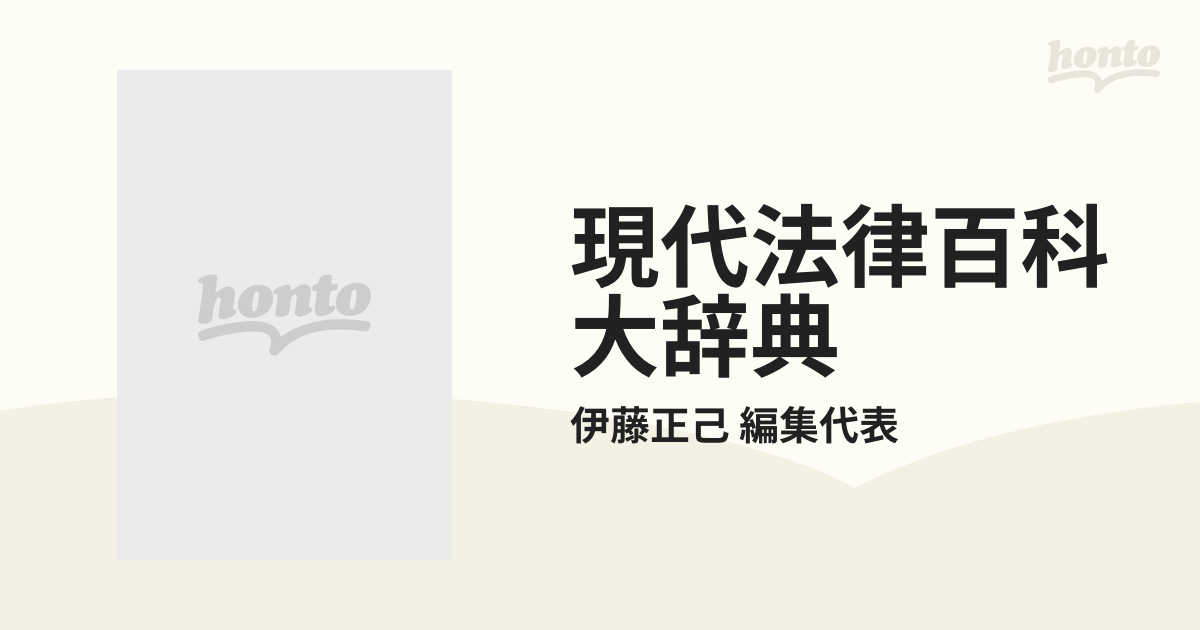 honto

honto

現代法律百科大辞典

伊藤正己 編集代表